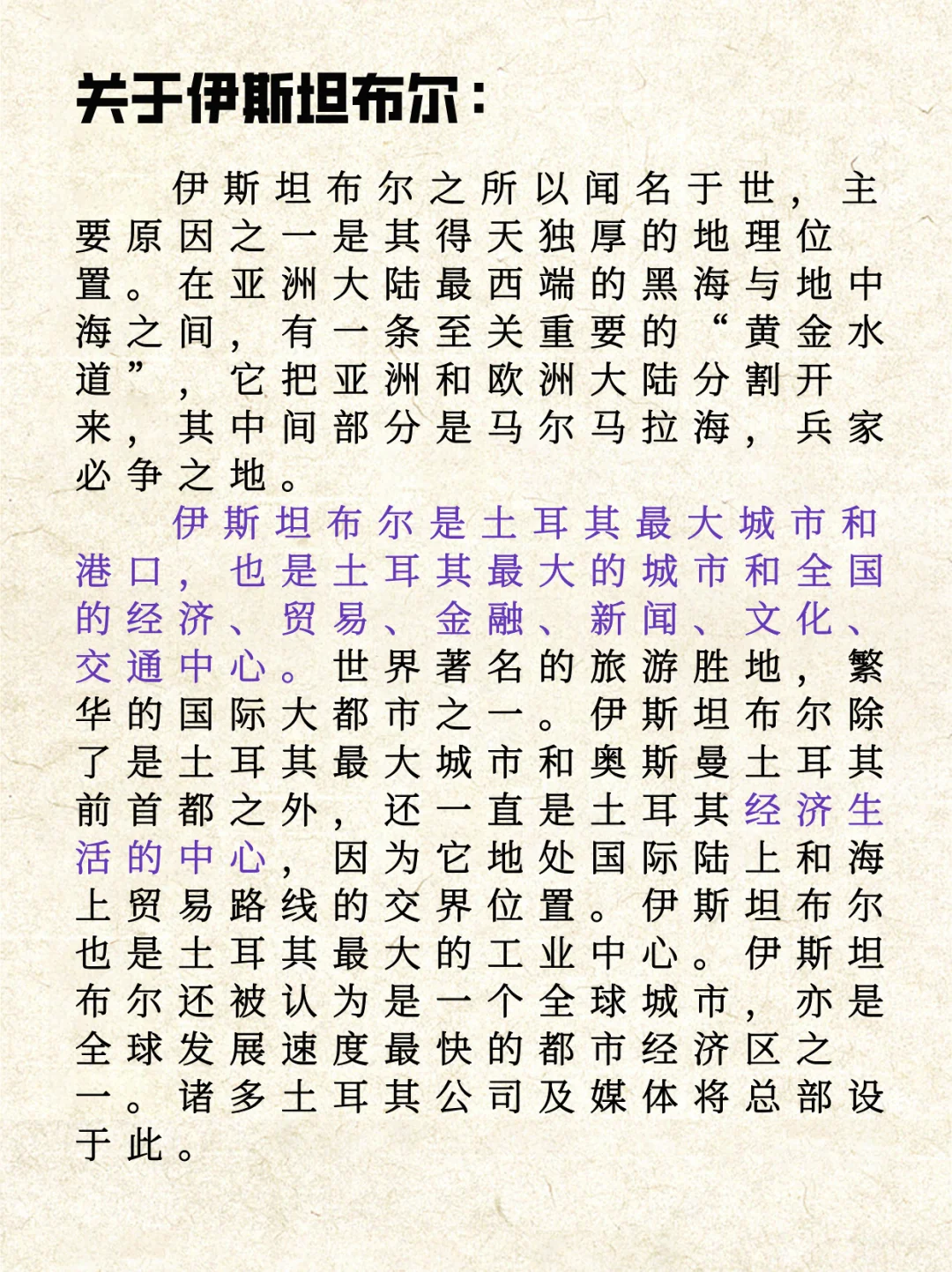 关于伊斯坦布尔：

伊斯坦布尔之所以闻名于世，主要原因之一是其得天独厚的地理位置。在亚洲大陆最西端的黑海与地中海之间，有一条至关重要的“黄金水道”，它把亚洲和欧洲大陆分割开来，其中间部分是马尔马拉海，兵家必争之地。

伊斯坦布尔是土耳其最大城市和港口，也是土耳其最大的城市和全国的经济、贸易、金融、新闻、文化、交通中心。世界著名的旅游胜地，繁华的国际大都市之一。伊斯坦布尔除了是土耳其最大城市和奥斯曼土耳其前首都之外，还一直是土耳其经济生活的中心，因为它地处国际陆上和海上贸易路线的交界位置。伊斯坦布尔也是土耳其最大的工业中心。伊斯坦布尔还被认为是一个全球城市，亦是全球发展速度最快的都市经济区之一。诸多土耳其公司及媒体将总部设于此。